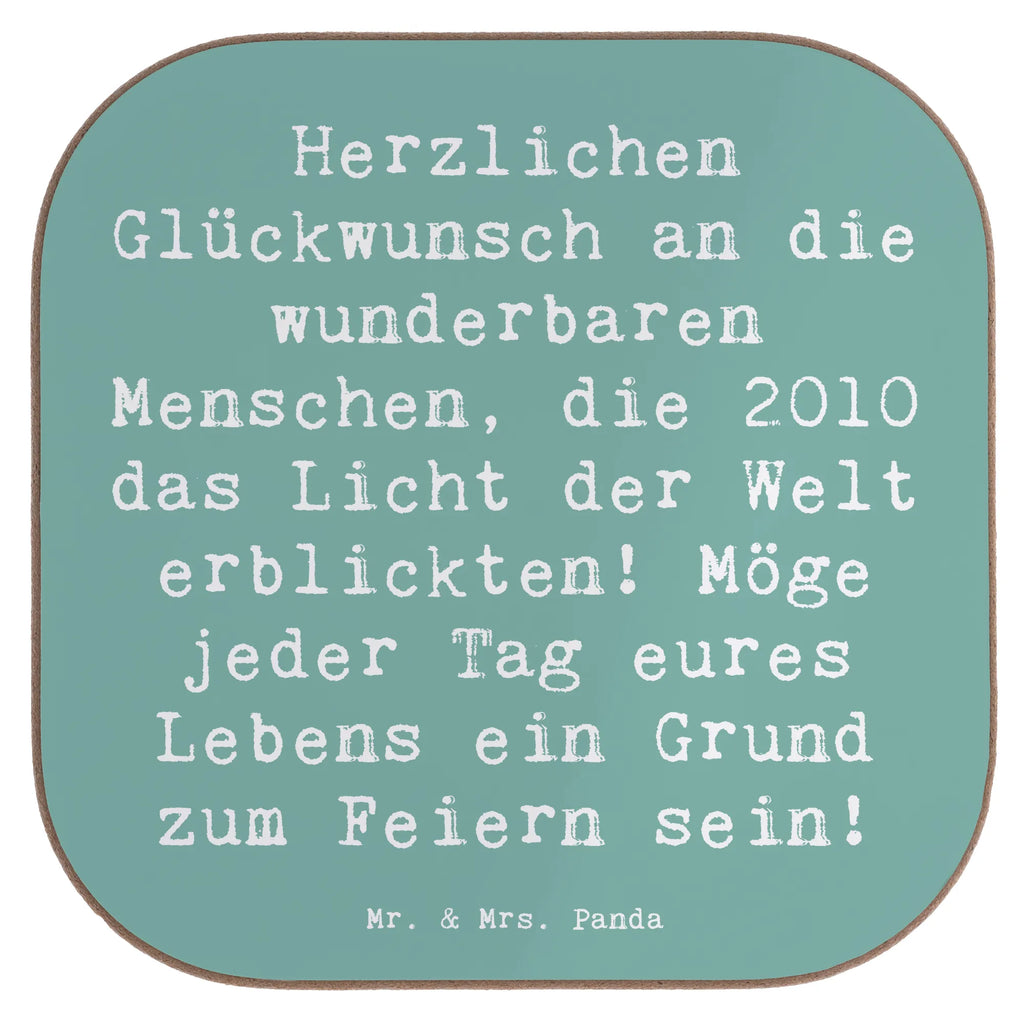 Herzlichen Glückwunsch an die wunderbaren Menschen, die 2010 das Licht der Welt erblickten! Möge jeder Tag eures Lebens ein Grund zum Feiern sein!

Mr. & Mrs. Panda